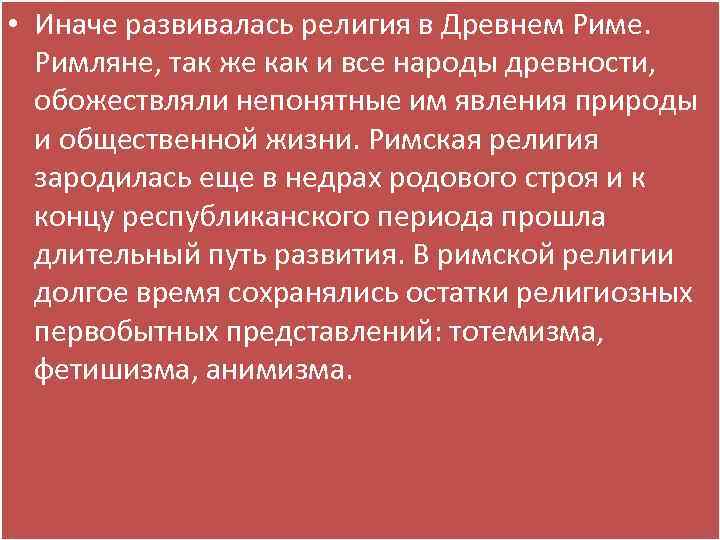 • Иначе развивалась религия в Древнем Риме. Римляне, так же как и все народы древности, обожествляли непонятные им явления природы и общественной жизни. Римская религия зародилась еще в недрах родового строя и к концу республиканского периода прошла длительный путь развития. В римской религии долгое время сохранялись остатки религиозных первобытных представлений: тотемизма, фетишизма, анимизма.